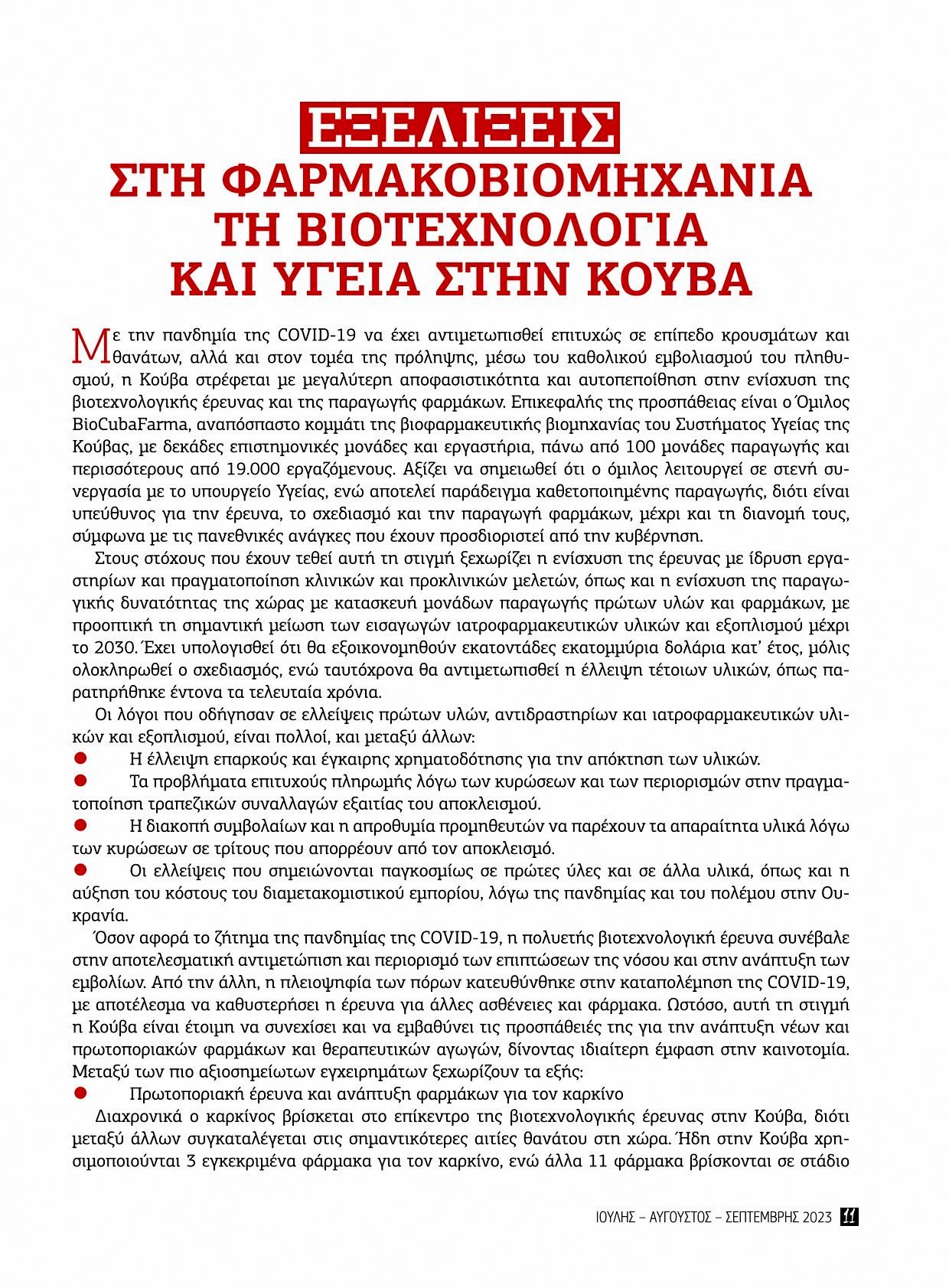 ΕΞΕΛΙΞΕΙΣ
ΣΤΗ ΦΑΡΜΑΚΟΒΙΟΜΗΧΑΝΙΑ
ΤΗ ΒΙΟΤΕΧΝΟΛΟΓΙΑ
ΚΑΙ ΥΓΕΙΑ ΣΤΗΝ ΚΟΥΒΑ

Με την πανδημία της COVID-19 να έχει αντιμετωπισθεί επιτυχώς σε επίπεδο κρουσμάτων και θανάτων, αλλά και στον τομέα της πρόληψης, μέσω του καθολικού εμβολιασμού του πληθυσμού, η Κούβα στρέφεται με μεγαλύτερη αποφασιστικότητα και αυτοπεποίθηση στην ενίσχυση της βιοτεχνολογικής έρευνας και της παραγωγής φαρμάκων. Επικεφαλής της προσπάθειας είναι ο Όμιλος BioCubaFarma, αναπόσπαστο κομμάτι της βιοφαρμακευτικής βιομηχανίας του Συστήματος Υγείας της Κούβας, με δεκάδες επιστημονικές μονάδες και εργαστήρια, πάνω από 100 μονάδες παραγωγής και περισσότερους από 19.000 εργαζόμενους. Αξίζει να σημειωθεί ότι ο όμιλος λειτουργεί σε στενή συνεργασία με το υπουργείο Υγείας, ενώ αποτελεί παράδειγμα καθετοποιημένης παραγωγής, διότι είναι υπεύθυνος για την έρευνα, το σχεδιασμό και την παραγωγή φαρμάκων, μέχρι και τη διανομή τους, σύμφωνα με τις πανεθνικές ανάγκες που έχουν προσδιοριστεί από την κυβέρνηση.

Στους στόχους που έχουν τεθεί αυτή τη στιγμή ξεχωρίζει η ενίσχυση της έρευνας με ίδρυση εργαστηρίων και πραγματοποίηση κλινικών και προκλινικών μελετών, όπως και η ενίσχυση της παραγωγικής δυνατότητας της χώρας με κατασκευή μονάδων παραγωγής πρώτων υλών και φαρμάκων, με προοπτική τη σημαντική μείωση των εισαγωγών ιατροφαρμακευτικών υλικών και εξοπλισμού μέχρι το 2030. Έχει υπολογισθεί ότι θα εξοικονομηθούν εκατοντάδες εκατομμύρια δολάρια κατ' έτος, μόλις ολοκληρωθεί ο σχεδιασμός, ενώ ταυτόχρονα θα αντιμετωπισθεί η έλλειψη τέτοιων υλικών, όπως παρατηρήθηκε έντονα τα τελευταία χρόνια.

Οι λόγοι που οδήγησαν σε ελλείψεις πρώτων υλών, αντιδραστηρίων και ιατροφαρμακευτικών υλικών και εξοπλισμού, είναι πολλοί, και μεταξύ άλλων:
● Η έλλειψη επαρκούς και έγκαιρης χρηματοδότησης για την απόκτηση των υλικών.
● Τα προβλήματα επιτυχούς πληρωμής λόγω των κυρώσεων και των περιορισμών στην πραγματοποίηση τραπεζικών συναλλαγών εξαιτίας του αποκλεισμού.
● Η διακοπή συμβολαίων και η απροθυμία προμηθευτών να παρέχουν τα απαραίτητα υλικά λόγω των κυρώσεων σε τρίτους που απορρέουν από τον αποκλεισμό.
● Οι ελλείψεις που σημειώνονται παγκοσμίως σε πρώτες ύλες και σε άλλα υλικά, όπως και η αύξηση του κόστους του διαμετακομιστικού εμπορίου, λόγω της πανδημίας και του πολέμου στην Ουκρανία.

Όσον αφορά το ζήτημα της πανδημίας της COVID-19, η πολυετής βιοτεχνολογική έρευνα συνέβαλε στην αποτελεσματική αντιμετώπιση και περιορισμό των επιπτώσεων της νόσου και στην ανάπτυξη των εμβολίων. Από την άλλη, η πλειοψηφία των πόρων κατευθύνθηκε στην καταπολέμηση της COVID-19, με αποτέλεσμα να καθυστερήσει η έρευνα για άλλες ασθένειες και φάρμακα. Ωστόσο, αυτή τη στιγμή η Κούβα είναι έτοιμη να συνεχίσει και να εμβαθύνει τις προσπάθειές της για την ανάπτυξη νέων και πρωτοποριακών φαρμάκων και θεραπευτικών αγωγών, δίνοντας ιδιαίτερη έμφαση στην καινοτομία. Μεταξύ των πιο αξιοσημείωτων εγχειρημάτων ξεχωρίζουν τα εξής:
● Πρωτοποριακή έρευνα και ανάπτυξη φαρμάκων για τον καρκίνο

Διαχρονικά ο καρκίνος βρίσκεται στο επίκεντρο της βιοτεχνολογικής έρευνας στην Κούβα, διότι μεταξύ άλλων συγκαταλέγεται στις σημαντικότερες αιτίες θανάτου στη χώρα. Ήδη στην Κούβα χρησιμοποιούνται 3 εγκεκριμένα φάρμακα για τον καρκίνο, ενώ άλλα 11 φάρμακα βρίσκονται σε στάδιο

ΙΟΥΛΗΣ – ΑΥΓΟΥΣΤΟΣ – ΣΕΠΤΕΜΒΡΗΣ 2023 11